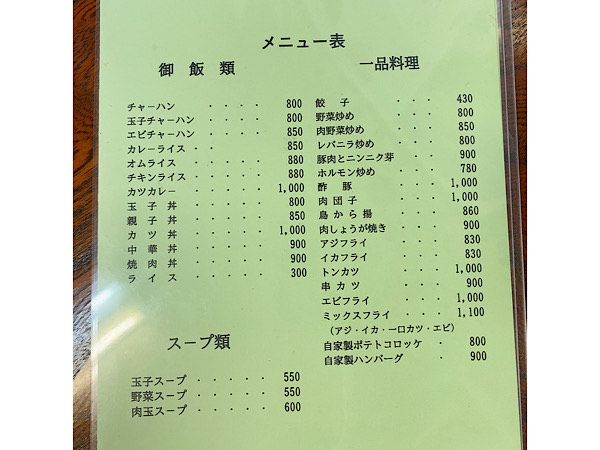 メニュー表

御飯類

チャーハン 800
玉子チャーハン 800
エビチャーハン 850
カレーライス 850
オムライス 880
チキンライス 880
カツカレー 1,000
玉子丼 800
親子丼 850
カツ丼 1,000
中華丼 900
焼肉丼 900
ライス 300

スープ類

玉子スープ 550
野菜スープ 550
肉玉スープ 600

一品料理

餃子 430
野菜炒め 800
肉野菜炒め 850
レバニラ炒め 800
豚肉とニンニク芽 900
ホルモン炒め 780
酢豚 1,000
肉団子 1,000
鳥から揚 860
肉しょうが焼き 900
アジフライ 830
イカフライ 830
トンカツ 1,000
串カツ 900
エビフライ 1,000
ミックスフライ 1,100
(アジ・イカ・一口カツ・エビ)
自家製ポテトコロッケ 800
自家製ハンバーグ 900